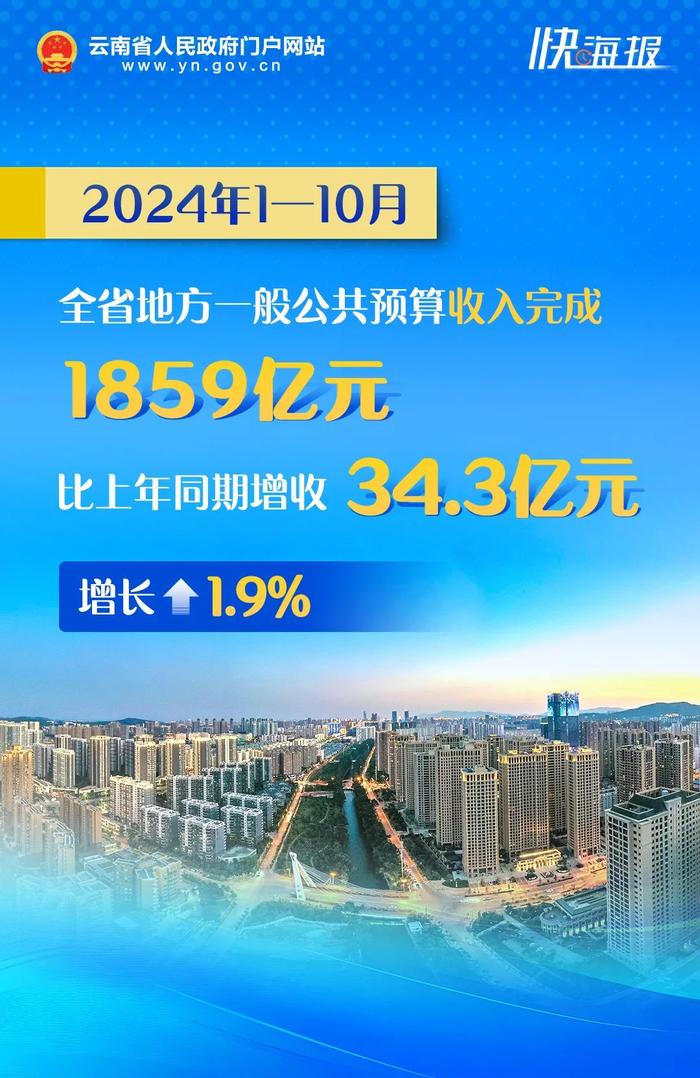 云南省人民政府门户网站
www.yn.gov.cn

快海报

2024年1—10月

全省地方一般公共预算收入完成
1859亿元
比上年同期增收 34.3亿元

增长 1.9%